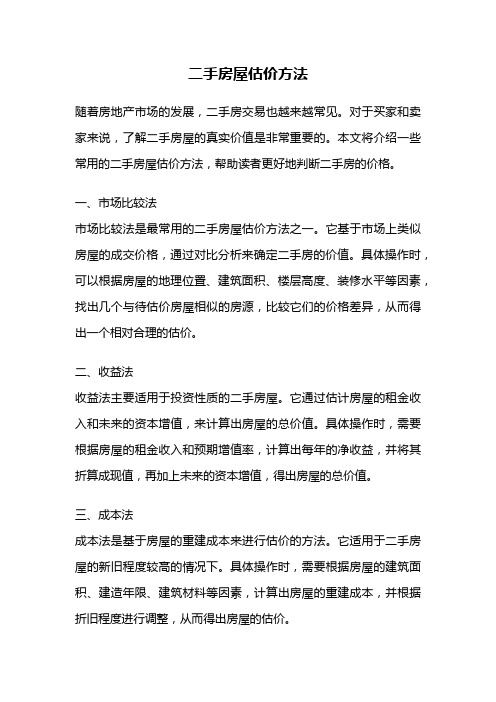 二手房屋估价方法

随着房地产市场的发展，二手房交易也越来越常见。对于买家和卖家来说，了解二手房屋的真实价值是非常重要的。本文将介绍一些常用的二手房屋估价方法，帮助读者更好地判断二手房的价格。

一、市场比较法

市场比较法是最常用的二手房屋估价方法之一。它基于市场上类似房屋的成交价格，通过对比分析来确定二手房的价值。具体操作时，可以根据房屋的地理位置、建筑面积、楼层高度、装修水平等因素，找出几个与待估价房屋相似的房源，比较它们的价格差异，从而得出一个相对合理的估价。

二、收益法

收益法主要适用于投资性质的二手房屋。它通过估计房屋的租金收入和未来的资本增值，来计算出房屋的总价值。具体操作时，需要根据房屋的租金收入和预期增值率，计算出每年的净收益，并将其折算成现值，再加上未来的资本增值，得出房屋的总价值。

三、成本法

成本法是基于房屋的重建成本来进行估价的方法。它适用于二手房屋的新旧程度较高的情况下。具体操作时，需要根据房屋的建筑面积、建造年限、建筑材料等因素，计算出房屋的重建成本，并根据折旧程度进行调整，从而得出房屋的估价。